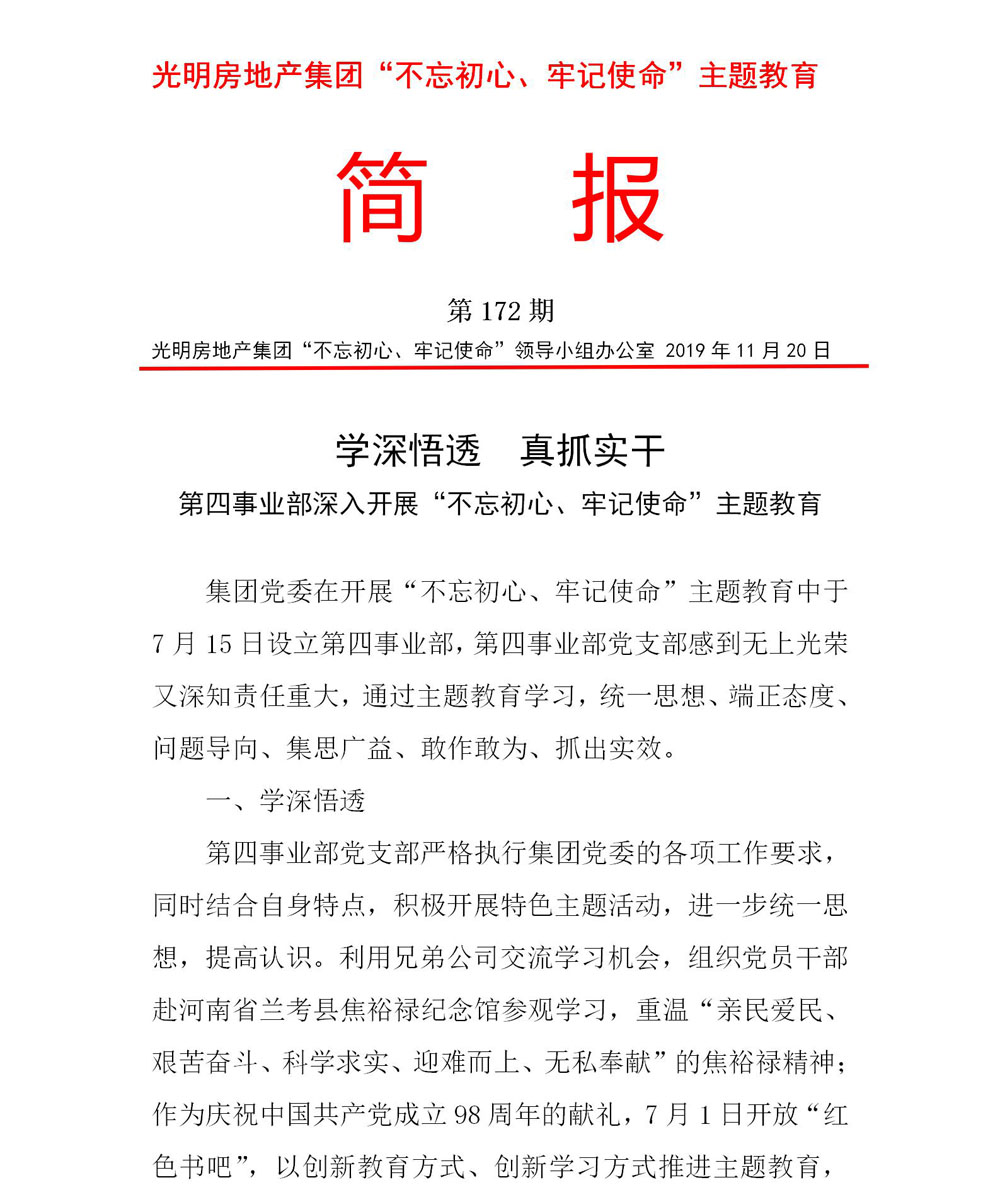 光明房地产集团“不忘初心、牢记使命”主题教育

简　报

第 172 期

光明房地产集团“不忘初心、牢记使命”领导小组办公室 2019 年 11 月 20 日

学深悟透　真抓实干

第四事业部深入开展“不忘初心、牢记使命”主题教育

集团党委在开展“不忘初心、牢记使命”主题教育中于 7 月 15 日设立第四事业部，第四事业部党支部感到无上光荣又深知责任重大，通过主题教育学习，统一思想、端正态度、问题导向、集思广益、敢作敢为、抓出实效。

一、学深悟透

第四事业部党支部严格执行集团党委的各项工作要求，同时结合自身特点，积极开展特色主题活动，进一步统一思想，提高认识。利用兄弟公司交流学习机会，组织党员干部赴河南省兰考县焦裕禄纪念馆参观学习，重温“亲民爱民、艰苦奋斗、科学求实、迎难而上、无私奉献”的焦裕禄精神；作为庆祝中国共产党成立 98 周年的献礼，7 月 1 日开放“红色书吧”，以创新教育方式、创新学习方式推进主题教育，